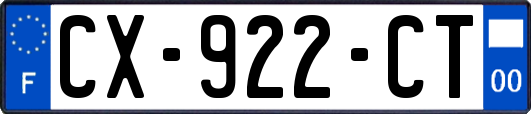 F

CX-922-CT

00